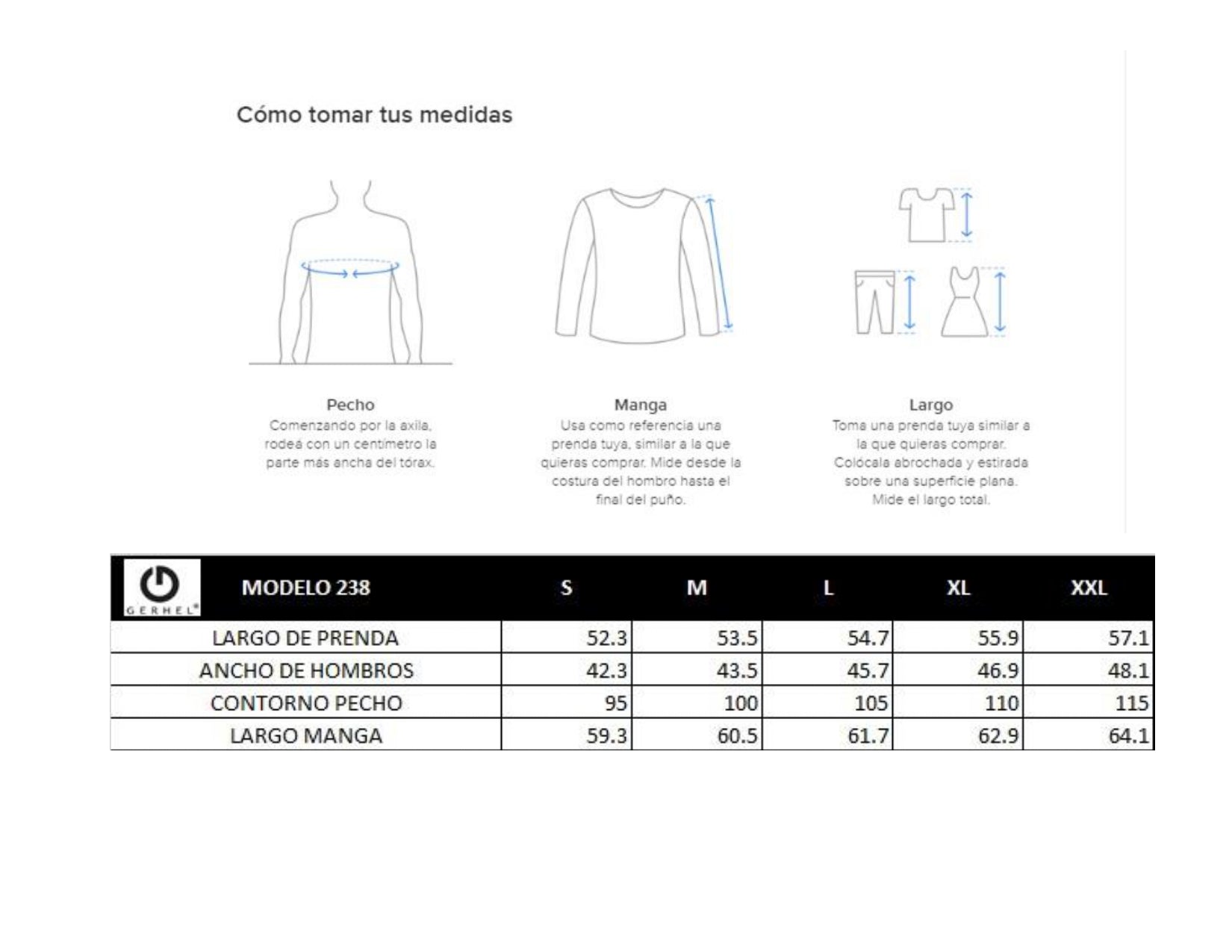 Cómo tomar tus medidas

Pecho
Comenzando por la axila, rodea con un centímetro la parte más ancha del tórax.

Manga
Usa como referencia una prenda tuya, similar a la que quieras comprar. Mide desde la costura del hombro hasta el final del puño.

Largo
Toma una prenda tuya similar a la que quieras comprar. Colócala abrochada y estirada sobre una superficie plana. Mide el largo total.

| GERHEL® MODELO 238 | S | M | L | XL | XXL |
|---|---|---|---|---|---|
| LARGO DE PRENDA | 52.3 | 53.5 | 54.7 | 55.9 | 57.1 |
| ANCHO DE HOMBROS | 42.3 | 43.5 | 45.7 | 46.9 | 48.1 |
| CONTORNO PECHO | 95 | 100 | 105 | 110 | 115 |
| LARGO MANGA | 59.3 | 60.5 | 61.7 | 62.9 | 64.1 |